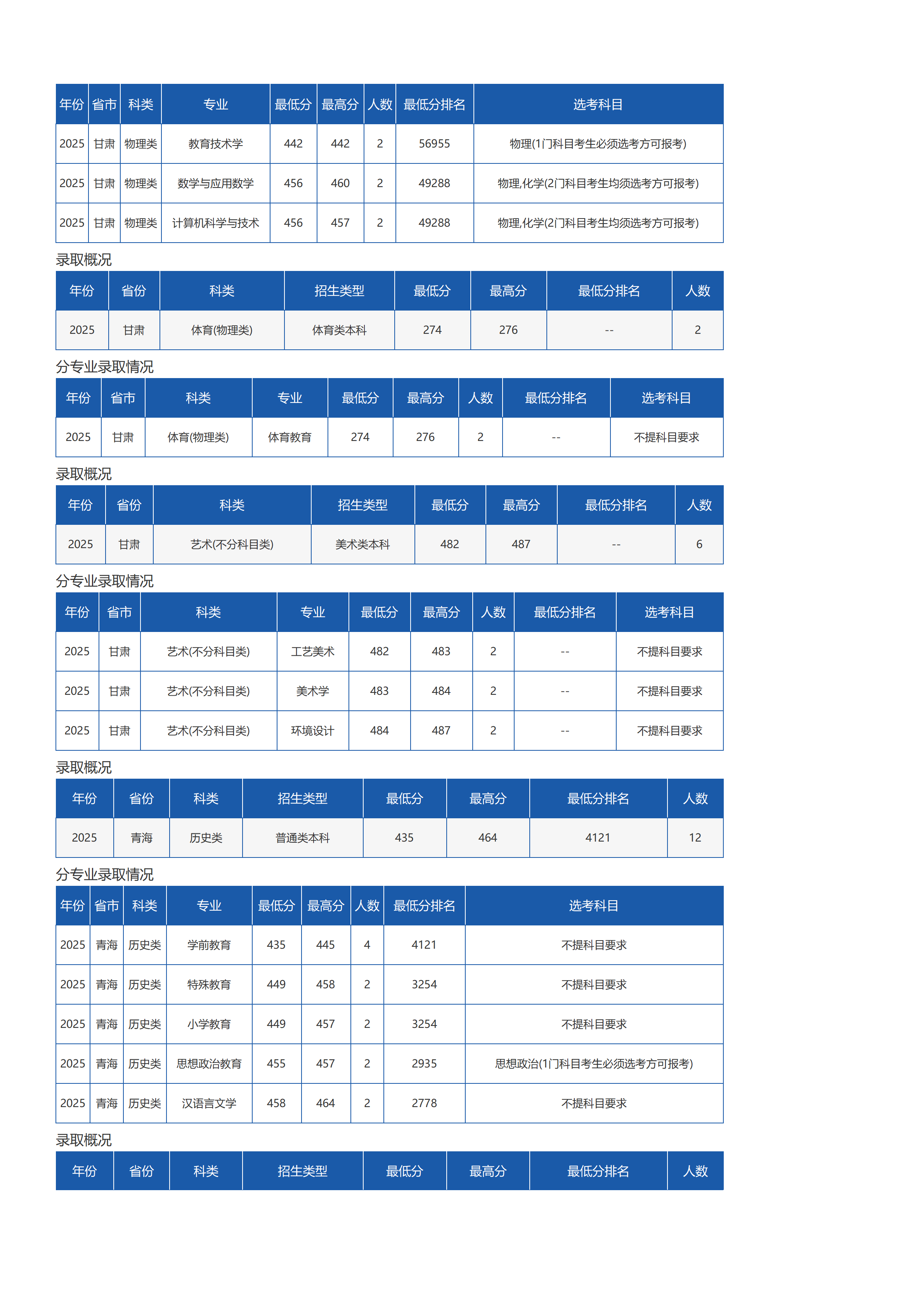 | 年份 | 省市 | 科类 | 专业 | 最低分 | 最高分 | 人数 | 最低分排名 | 选考科目 |
|---|---|---|---|---|---|---|---|---|
| 2025 | 甘肃 | 物理类 | 教育技术学 | 442 | 442 | 2 | 56955 | 物理(1门科目考生必须选考方可报考) |
| 2025 | 甘肃 | 物理类 | 数学与应用数学 | 456 | 460 | 2 | 49288 | 物理,化学(2门科目考生均须选考方可报考) |
| 2025 | 甘肃 | 物理类 | 计算机科学与技术 | 456 | 457 | 2 | 49288 | 物理,化学(2门科目考生均须选考方可报考) |

录取概况

| 年份 | 省份 | 科类 | 招生类型 | 最低分 | 最高分 | 最低分排名 | 人数 |
|---|---|---|---|---|---|---|---|
| 2025 | 甘肃 | 体育(物理类) | 体育类本科 | 274 | 276 | -- | 2 |

分专业录取情况

| 年份 | 省市 | 科类 | 专业 | 最低分 | 最高分 | 人数 | 最低分排名 | 选考科目 |
|---|---|---|---|---|---|---|---|---|
| 2025 | 甘肃 | 体育(物理类) | 体育教育 | 274 | 276 | 2 | -- | 不提科目要求 |

录取概况

| 年份 | 省份 | 科类 | 招生类型 | 最低分 | 最高分 | 最低分排名 | 人数 |
|---|---|---|---|---|---|---|---|
| 2025 | 甘肃 | 艺术(不分科目类) | 美术类本科 | 482 | 487 | -- | 6 |

分专业录取情况

| 年份 | 省市 | 科类 | 专业 | 最低分 | 最高分 | 人数 | 最低分排名 | 选考科目 |
|---|---|---|---|---|---|---|---|---|
| 2025 | 甘肃 | 艺术(不分科目类) | 工艺美术 | 482 | 483 | 2 | -- | 不提科目要求 |
| 2025 | 甘肃 | 艺术(不分科目类) | 美术学 | 483 | 484 | 2 | -- | 不提科目要求 |
| 2025 | 甘肃 | 艺术(不分科目类) | 环境设计 | 484 | 487 | 2 | -- | 不提科目要求 |

录取概况

| 年份 | 省份 | 科类 | 招生类型 | 最低分 | 最高分 | 最低分排名 | 人数 |
|---|---|---|---|---|---|---|---|
| 2025 | 青海 | 历史类 | 普通类本科 | 435 | 464 | 4121 | 12 |

分专业录取情况

| 年份 | 省市 | 科类 | 专业 | 最低分 | 最高分 | 人数 | 最低分排名 | 选考科目 |
|---|---|---|---|---|---|---|---|---|
| 2025 | 青海 | 历史类 | 学前教育 | 435 | 445 | 4 | 4121 | 不提科目要求 |
| 2025 | 青海 | 历史类 | 特殊教育 | 449 | 458 | 2 | 3254 | 不提科目要求 |
| 2025 | 青海 | 历史类 | 小学教育 | 449 | 457 | 2 | 3254 | 不提科目要求 |
| 2025 | 青海 | 历史类 | 思想政治教育 | 455 | 457 | 2 | 2935 | 思想政治(1门科目考生必须选考方可报考) |
| 2025 | 青海 | 历史类 | 汉语言文学 | 458 | 464 | 2 | 2778 | 不提科目要求 |

录取概况

| 年份 | 省份 | 科类 | 招生类型 | 最低分 | 最高分 | 最低分排名 | 人数 |
|---|---|---|---|---|---|---|---|